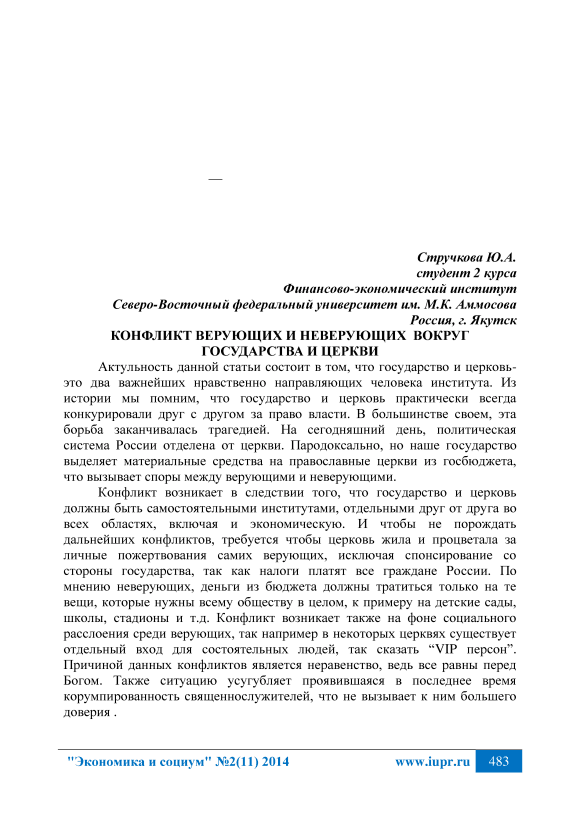 —

Стручкова Ю.А.
студент 2 курса
Финансово-экономический институт
Северо-Восточный федеральный университет им. М.К. Аммосова
Россия, г. Якутск

КОНФЛИКТ ВЕРУЮЩИХ И НЕВЕРУЮЩИХ ВОКРУГ ГОСУДАРСТВА И ЦЕРКВИ

Актульность данной статьи состоит в том, что государство и церковь- это два важнейших нравственно направляющих человека института. Из истории мы помним, что государство и церковь практически всегда конкурировали друг с другом за право власти. В большинстве своем, эта борьба заканчивалась трагедией. На сегодняшний день, политическая система России отделена от церкви. Пародоксально, но наше государство выделяет материальные средства на православные церкви из госбюджета, что вызывает споры между верующими и неверующими.

Конфликт возникает в следствии того, что государство и церковь должны быть самостоятельными институтами, отдельными друг от друга во всех областях, включая и экономическую. И чтобы не порождать дальнейших конфликтов, требуется чтобы церковь жила и процветала за личные пожертвования самих верующих, исключая спонсирование со стороны государства, так как налоги платят все граждане России. По мнению неверующих, деньги из бюджета должны тратиться только на те вещи, которые нужны всему обществу в целом, к примеру на детские сады, школы, стадионы и т.д. Конфликт возникает также на фоне социального расслоения среди верующих, так например в некоторых церквях существует отдельный вход для состоятельных людей, так сказать “VIP персон”. Причиной данных конфликтов является неравенство, ведь все равны перед Богом. Также ситуацию усугубляет проявившаяся в последнее время корумпированность священнослужителей, что не вызывает к ним большего доверия .

"Экономика и социум" №2(11) 2014 www.iupr.ru 483